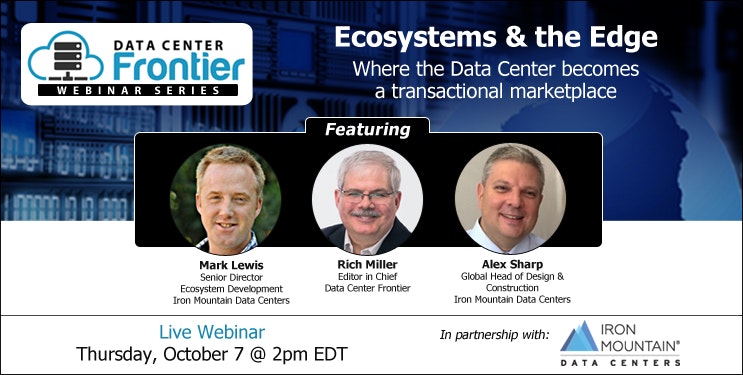 DATA CENTER
Frontier
WEBINAR SERIES

Ecosystems & the Edge
Where the Data Center becomes a transactional marketplace

Featuring

Mark Lewis
Senior Director
Ecosystem Development
Iron Mountain Data Centers

Rich Miller
Editor in Chief
Data Center Frontier

Alex Sharp
Global Head of Design & Construction
Iron Mountain Data Centers

Live Webinar
Thursday, October 7 @ 2pm EDT

In partnership with:

IRON MOUNTAIN®
DATA CENTERS